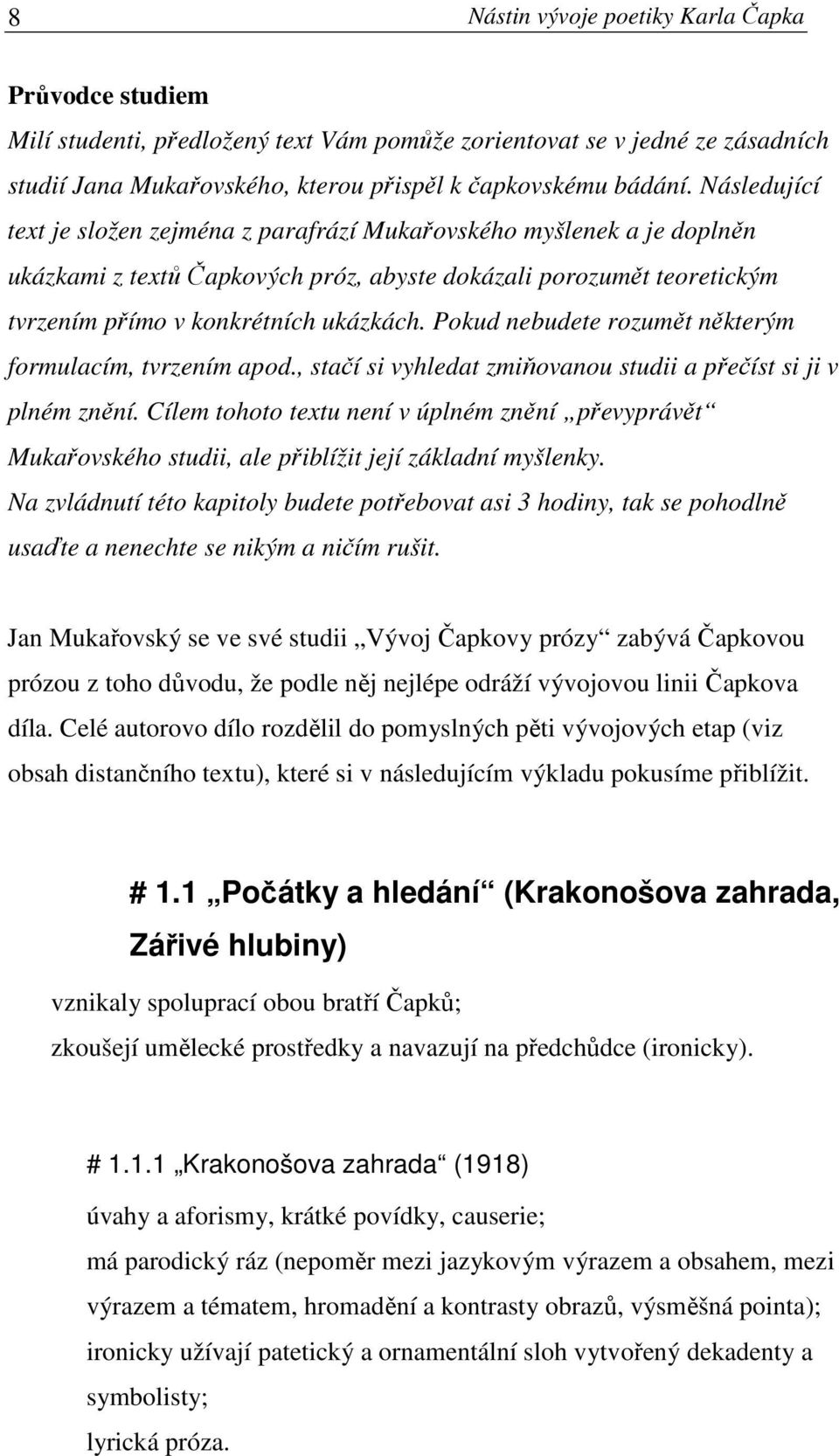 8 Nástin vývoje poetiky Karla Čapka

Průvodce studiem

Milí studenti, předložený text Vám pomůže zorientovat se v jedné ze zásadních studií Jana Mukařovského, kterou přispěl k čapkovskému bádání. Následující text je složen zejména z parafrází Mukařovského myšlenek a je doplněn ukázkami z textů Čapkových próz, abyste dokázali porozumět teoretickým tvrzením přímo v konkrétních ukázkách. Pokud nebudete rozumět některým formulacím, tvrzením apod., stačí si vyhledat zmiňovanou studii a přečíst si ji v plném znění. Cílem tohoto textu není v úplném znění „převyprávět“ Mukařovského studii, ale přiblížit její základní myšlenky.

Na zvládnutí této kapitoly budete potřebovat asi 3 hodiny, tak se pohodlně usaďte a nenechte se nikým a ničím rušit.

Jan Mukařovský se ve své studii „Vývoj Čapkovy prózy“ zabývá Čapkovou prózou z toho důvodu, že podle něj nejlépe odráží vývojovou linii Čapkova díla. Celé autorovo dílo rozdělil do pomyslných pěti vývojových etap (viz obsah distančního textu), které si v následujícím výkladu pokusíme přiblížit.

# 1.1 „Počátky a hledání“ (Krakonošova zahrada, Zářivé hlubiny)

vznikaly spoluprací obou bratří Čapků;
zkoušejí umělecké prostředky a navazují na předchůdce (ironicky).

# 1.1.1 „Krakonošova zahrada“ (1918)

úvahy a aforismy, krátké povídky, causerie;
má parodický ráz (nepoměr mezi jazykovým výrazem a obsahem, mezi výrazem a tématem, hromadění a kontrasty obrazů, výsměšná pointa);
ironicky užívají patetický a ornamentální sloh vytvořený dekadenty a symbolisty;
lyrická próza.